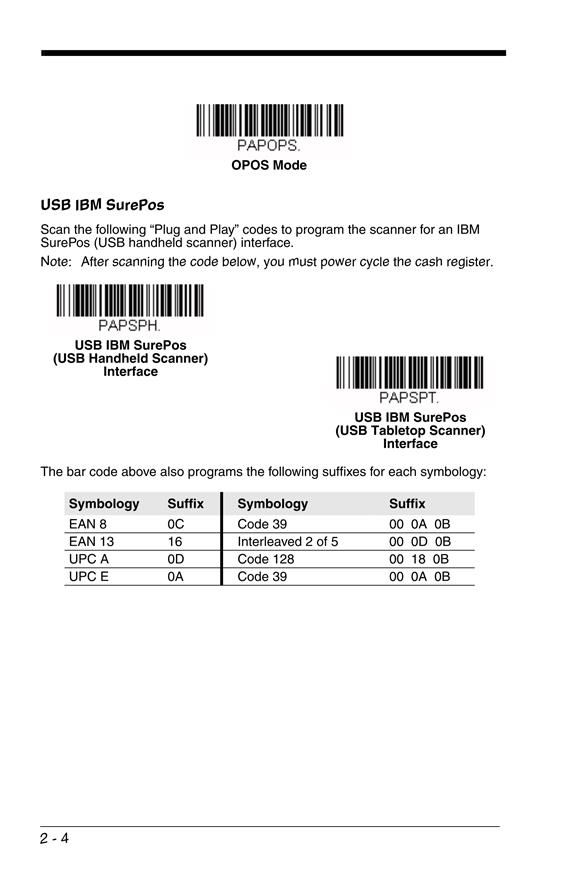 PAPOPS.
OPOS Mode

USB IBM SurePos

Scan the following "Plug and Play" codes to program the scanner for an IBM SurePos (USB handheld scanner) interface.

Note: After scanning the code below, you must power cycle the cash register.

PAPSPH.
USB IBM SurePos
(USB Handheld Scanner)
Interface

PAPSPT.
USB IBM SurePos
(USB Tabletop Scanner)
Interface

The bar code above also programs the following suffixes for each symbology:

| Symbology | Suffix | Symbology | Suffix |
|---|---|---|---|
| EAN 8 | 0C | Code 39 | 00 0A 0B |
| EAN 13 | 16 | Interleaved 2 of 5 | 00 0D 0B |
| UPC A | 0D | Code 128 | 00 18 0B |
| UPC E | 0A | Code 39 | 00 0A 0B |

2 - 4